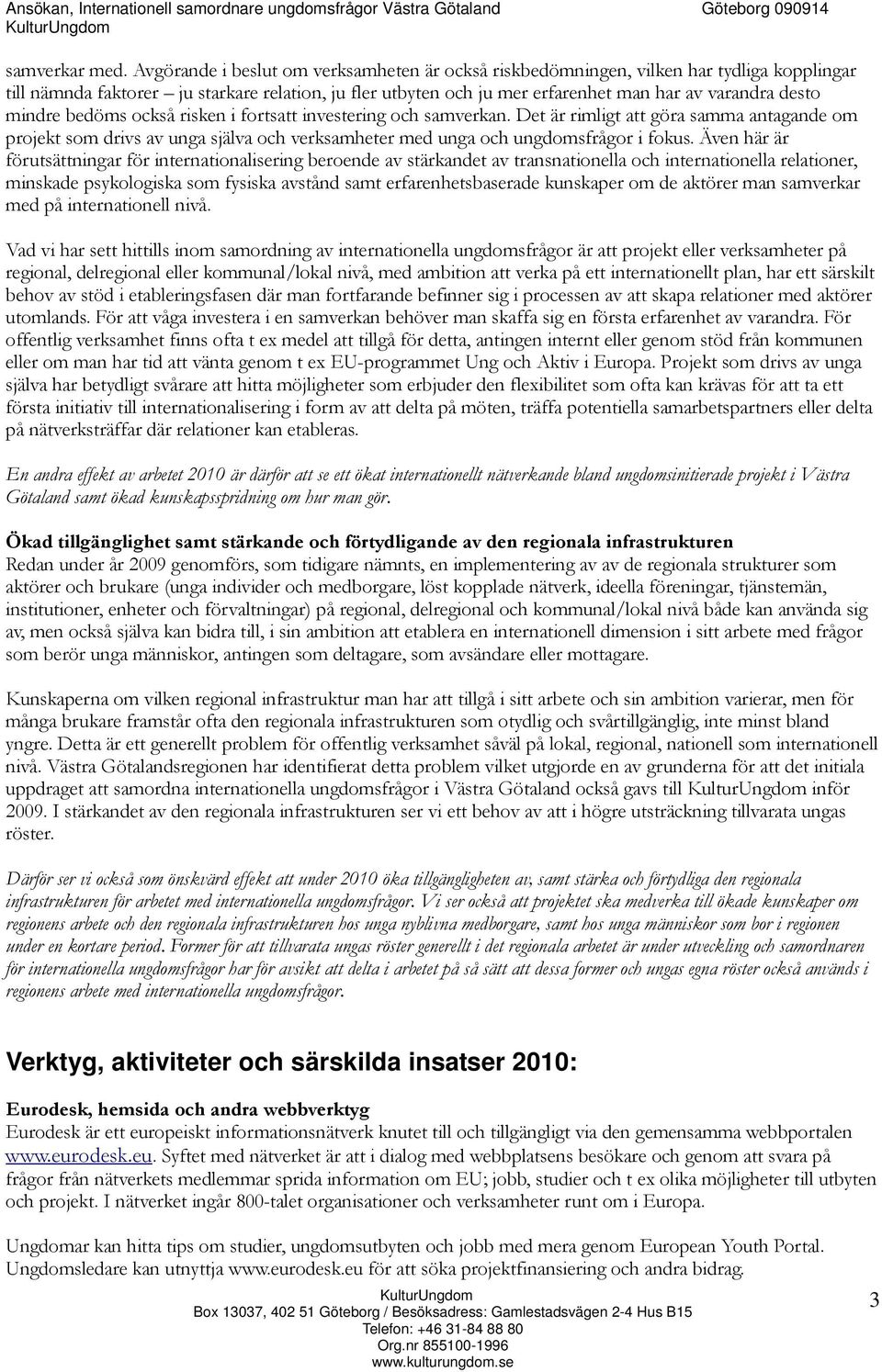 Ansökan, Internationell samordnare ungdomsfrågor Västra Götaland Göteborg 090914
KulturUngdom

samverkar med. Avgörande i beslut om verksamheten är också riskbedömningen, vilken har tydliga kopplingar till nämnda faktorer – ju starkare relation, ju fler utbyten och ju mer erfarenhet man har av varandra desto mindre bedöms också risken i fortsatt investering och samverkan. Det är rimligt att göra samma antagande om projekt som drivs av unga själva och verksamheter med unga och ungdomsfrågor i fokus. Även här är förutsättningar för internationalisering beroende av stärkandet av transnationella och internationella relationer, minskade psykologiska som fysiska avstånd samt erfarenhetsbaserade kunskaper om de aktörer man samverkar med på internationell nivå.

Vad vi har sett hittills inom samordning av internationella ungdomsfrågor är att projekt eller verksamheter på regional, delregional eller kommunal/lokal nivå, med ambition att verka på ett internationellt plan, har ett särskilt behov av stöd i etableringsfasen där man fortfarande befinner sig i processen av att skapa relationer med aktörer utomlands. För att våga investera i en samverkan behöver man skaffa sig en första erfarenhet av varandra. För offentlig verksamhet finns ofta t ex medel att tillgå för detta, antingen internt eller genom stöd från kommunen eller om man har tid att vänta genom t ex EU-programmet Ung och Aktiv i Europa. Projekt som drivs av unga själva har betydligt svårare att hitta möjligheter som erbjuder den flexibilitet som ofta kan krävas för att ta ett första initiativ till internationalisering i form av att delta på möten, träffa potentiella samarbetspartners eller delta på nätverksträffar där relationer kan etableras.

En andra effekt av arbetet 2010 är därför att se ett ökat internationellt nätverkande bland ungdomsinitierade projekt i Västra Götaland samt ökad kunskapsspridning om hur man gör.

Ökad tillgänglighet samt stärkande och förtydligande av den regionala infrastrukturen
Redan under år 2009 genomförs, som tidigare nämnts, en implementering av av de regionala strukturer som aktörer och brukare (unga individer och medborgare, löst kopplade nätverk, ideella föreningar, tjänstemän, institutioner, enheter och förvaltningar) på regional, delregional och kommunal/lokal nivå både kan använda sig av, men också själva kan bidra till, i sin ambition att etablera en internationell dimension i sitt arbete med frågor som berör unga människor, antingen som deltagare, som avsändare eller mottagare.

Kunskaperna om vilken regional infrastruktur man har att tillgå i sitt arbete och sin ambition varierar, men för många brukare framstår ofta den regionala infrastrukturen som otydlig och svårtillgänglig, inte minst bland yngre. Detta är ett generellt problem för offentlig verksamhet såväl på lokal, regional, nationell som internationell nivå. Västra Götalandsregionen har identifierat detta problem vilket utgjorde en av grunderna för att det initiala uppdraget att samordna internationella ungdomsfrågor i Västra Götaland också gavs till KulturUngdom inför 2009. I stärkandet av den regionala infrastrukturen ser vi ett behov av att i högre utsträckning tillvarata ungas röster.

Därför ser vi också som önskvärd effekt att under 2010 öka tillgängligheten av, samt stärka och förtydliga den regionala infrastrukturen för arbetet med internationella ungdomsfrågor. Vi ser också att projektet ska medverka till ökade kunskaper om regionens arbete och den regionala infrastrukturen hos unga nyblivna medborgare, samt hos unga människor som bor i regionen under en kortare period. Former för att tillvarata ungas röster generellt i det regionala arbetet är under utveckling och samordnaren för internationella ungdomsfrågor har för avsikt att delta i arbetet på så sätt att dessa former och ungas egna röster också används i regionens arbete med internationella ungdomsfrågor.

Verktyg, aktiviteter och särskilda insatser 2010:

Eurodesk, hemsida och andra webbverktyg
Eurodesk är ett europeiskt informationsnätverk knutet till och tillgängligt via den gemensamma webbportalen www.eurodesk.eu. Syftet med nätverket är att i dialog med webbplatsens besökare och genom att svara på frågor från nätverkets medlemmar sprida information om EU; jobb, studier och t ex olika möjligheter till utbyten och projekt. I nätverket ingår 800-talet organisationer och verksamheter runt om i Europa.

Ungdomar kan hitta tips om studier, ungdomsutbyten och jobb med mera genom European Youth Portal. Ungdomsledare kan utnyttja www.eurodesk.eu för att söka projektfinansiering och andra bidrag.

KulturUngdom
Box 13037, 402 51 Göteborg / Besöksadress: Gamlestadsvägen 2-4 Hus B15
Telefon: +46 31-84 88 80
Org.nr 855100-1996
www.kulturungdom.se

3